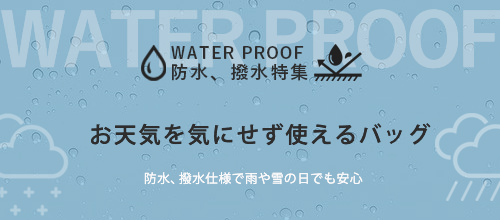 WATER PROOF

WATER PROOF
防水、撥水特集

お天気を気にせず使えるバッグ

防水、撥水仕様で雨や雪の日でも安心